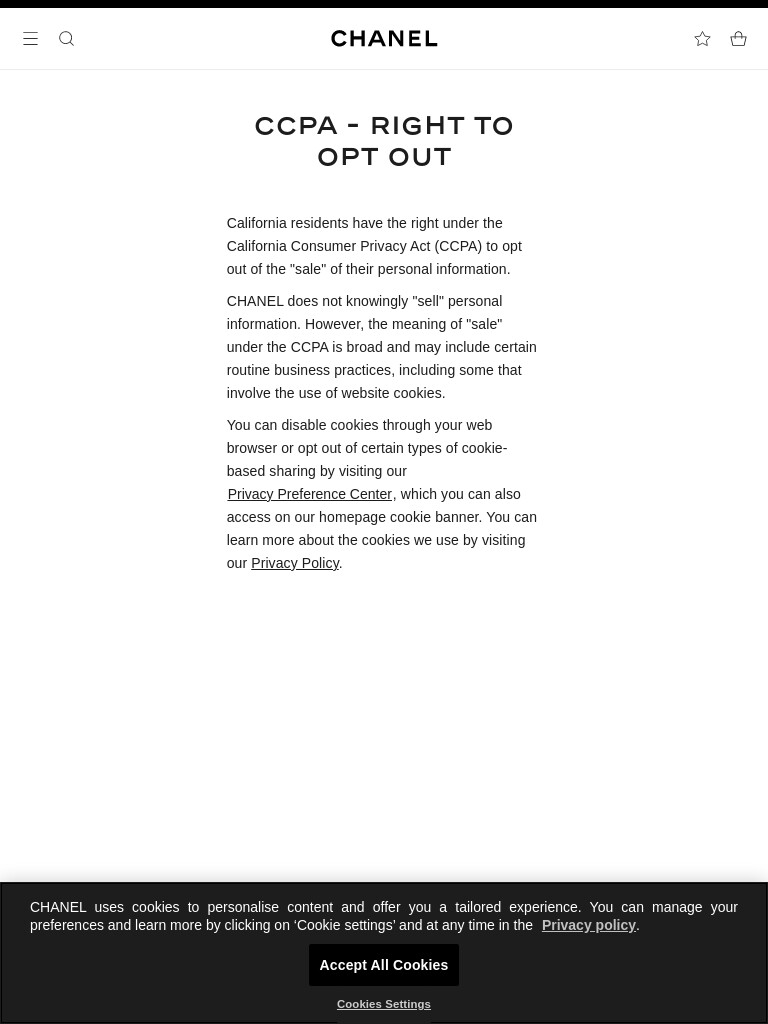 CHANEL

CCPA - RIGHT TO OPT OUT

California residents have the right under the California Consumer Privacy Act (CCPA) to opt out of the "sale" of their personal information.

CHANEL does not knowingly "sell" personal information. However, the meaning of "sale" under the CCPA is broad and may include certain routine business practices, including some that involve the use of website cookies.

You can disable cookies through your web browser or opt out of certain types of cookie-based sharing by visiting our Privacy Preference Center, which you can also access on our homepage cookie banner. You can learn more about the cookies we use by visiting our Privacy Policy.

CHANEL uses cookies to personalise content and offer you a tailored experience. You can manage your preferences and learn more by clicking on ‘Cookie settings’ and at any time in the Privacy policy.

Accept All Cookies

Cookies Settings